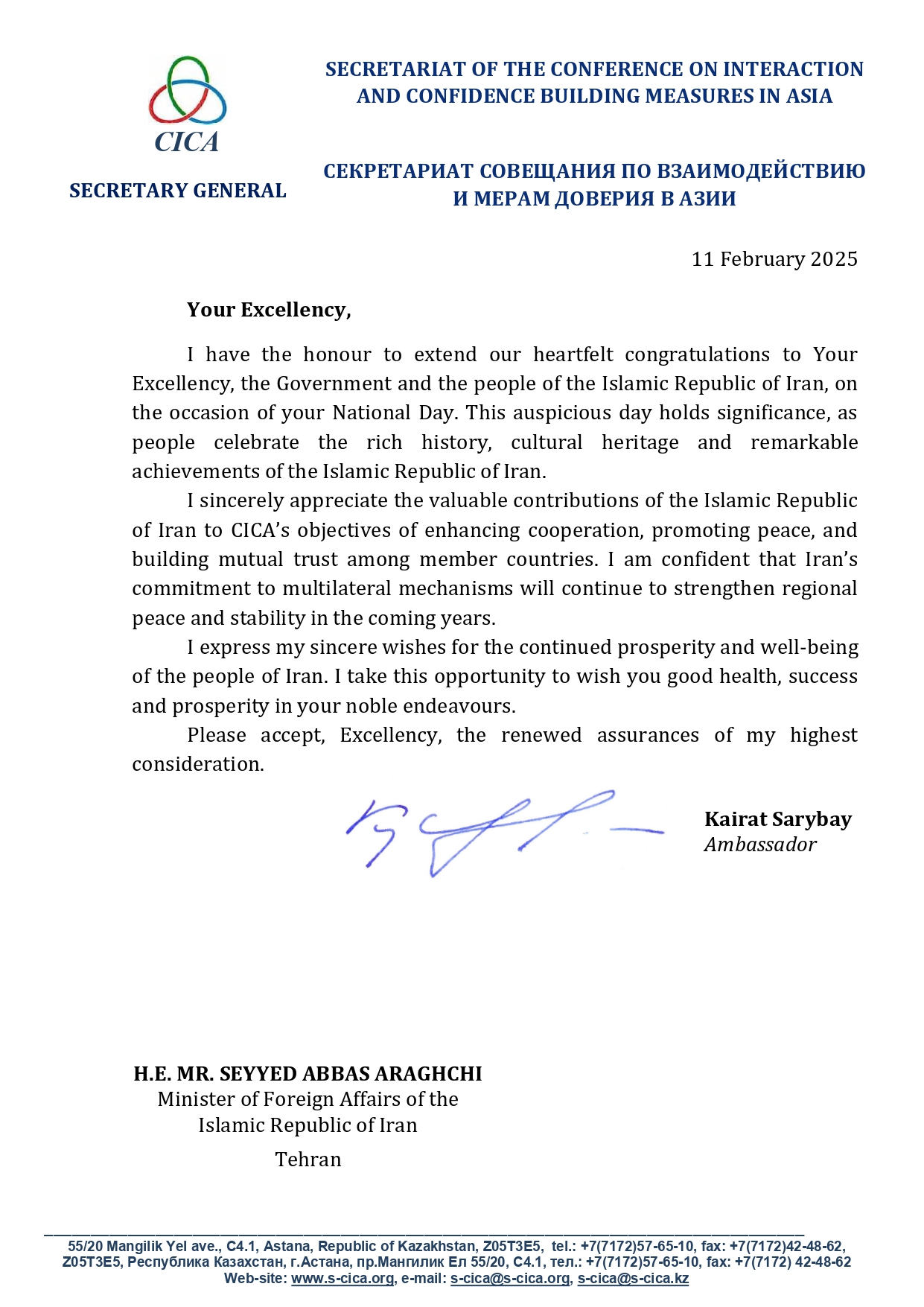 CICA

SECRETARY GENERAL

SECRETARIAT OF THE CONFERENCE ON INTERACTION AND CONFIDENCE BUILDING MEASURES IN ASIA

СЕКРЕТАРИАТ СОВЕЩАНИЯ ПО ВЗАИМОДЕЙСТВИЮ И МЕРАМ ДОВЕРИЯ В АЗИИ

11 February 2025

Your Excellency,

I have the honour to extend our heartfelt congratulations to Your Excellency, the Government and the people of the Islamic Republic of Iran, on the occasion of your National Day. This auspicious day holds significance, as people celebrate the rich history, cultural heritage and remarkable achievements of the Islamic Republic of Iran.

I sincerely appreciate the valuable contributions of the Islamic Republic of Iran to CICA's objectives of enhancing cooperation, promoting peace, and building mutual trust among member countries. I am confident that Iran's commitment to multilateral mechanisms will continue to strengthen regional peace and stability in the coming years.

I express my sincere wishes for the continued prosperity and well-being of the people of Iran. I take this opportunity to wish you good health, success and prosperity in your noble endeavours.

Please accept, Excellency, the renewed assurances of my highest consideration.

Kairat Sarybay
Ambassador

H.E. MR. SEYYED ABBAS ARAGHCHI
Minister of Foreign Affairs of the Islamic Republic of Iran
Tehran

55/20 Mangilik Yel ave., C4.1, Astana, Republic of Kazakhstan, Z05T3E5, tel.: +7(7172)57-65-10, fax: +7(7172)42-48-62,
Z05T3E5, Республика Казахстан, г.Астана, пр.Мангилик Ел 55/20, С4.1, тел.: +7(7172)57-65-10, fax: +7(7172) 42-48-62
Web-site: www.s-cica.org, e-mail: s-cica@s-cica.org, s-cica@s-cica.kz